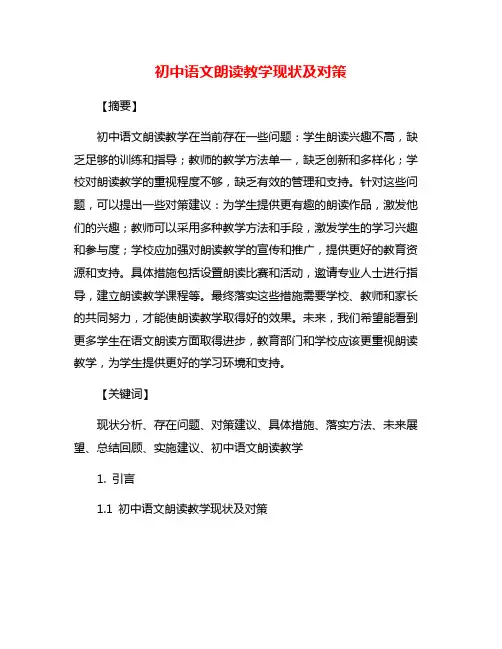 初中语文朗读教学现状及对策

【摘要】

初中语文朗读教学在当前存在一些问题：学生朗读兴趣不高，缺乏足够的训练和指导；教师的教学方法单一，缺乏创新和多样化；学校对朗读教学的重视程度不够，缺乏有效的管理和支持。针对这些问题，可以提出一些对策建议：为学生提供更有趣的朗读作品，激发他们的兴趣；教师可以采用多种教学方法和手段，激发学生的学习兴趣和参与度；学校应加强对朗读教学的宣传和推广，提供更好的教育资源和支持。具体措施包括设置朗读比赛和活动，邀请专业人士进行指导，建立朗读教学课程等。最终落实这些措施需要学校、教师和家长的共同努力，才能使朗读教学取得好的效果。未来，我们希望能看到更多学生在语文朗读方面取得进步，教育部门和学校应该更重视朗读教学，为学生提供更好的学习环境和支持。

【关键词】

现状分析、存在问题、对策建议、具体措施、落实方法、未来展望、总结回顾、实施建议、初中语文朗读教学

1. 引言

1.1 初中语文朗读教学现状及对策